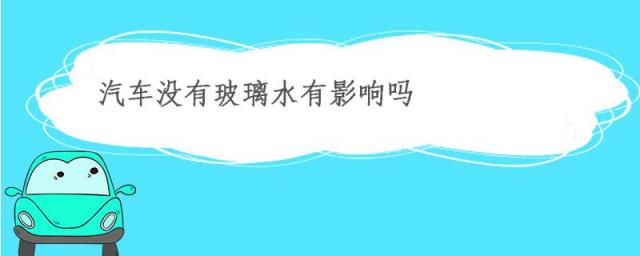 汽车没有玻璃水有影响吗